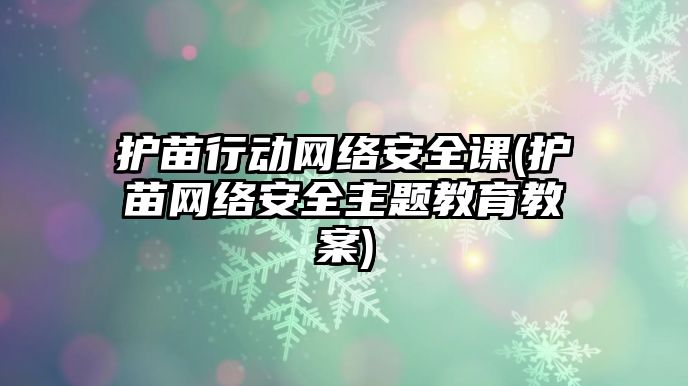 护苗行动网络安全课(护苗网络安全主题教育教案)